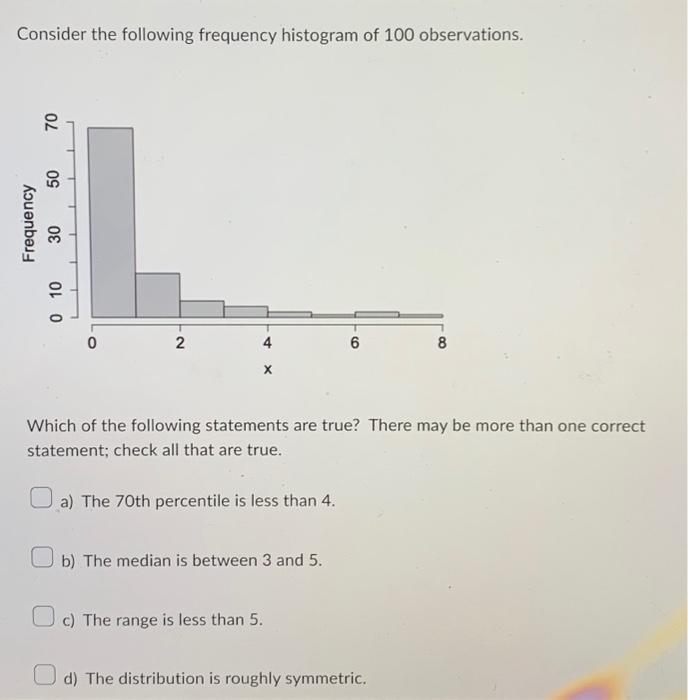 Consider the following frequency histogram of 100 observations.

Frequency
0 10 30 50 70
0 2 4 6 8
x

Which of the following statements are true? There may be more than one correct statement; check all that are true.

a) The 70th percentile is less than 4.

b) The median is between 3 and 5.

c) The range is less than 5.

d) The distribution is roughly symmetric.